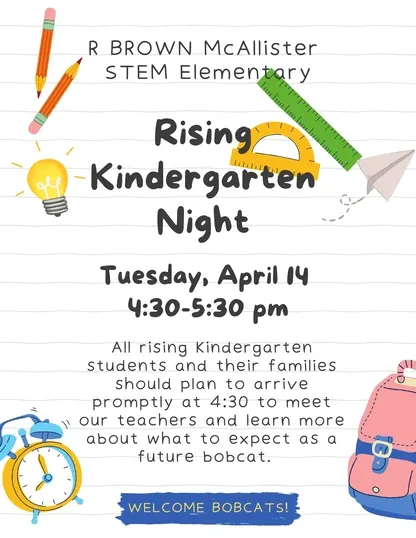 R BROWN McAllister
STEM Elementary

Rising
Kindergarten
Night

Tuesday, April 14
4:30-5:30 pm

All rising Kindergarten students and their families should plan to arrive promptly at 4:30 to meet our teachers and learn more about what to expect as a future bobcat.

WELCOME BOBCATS!